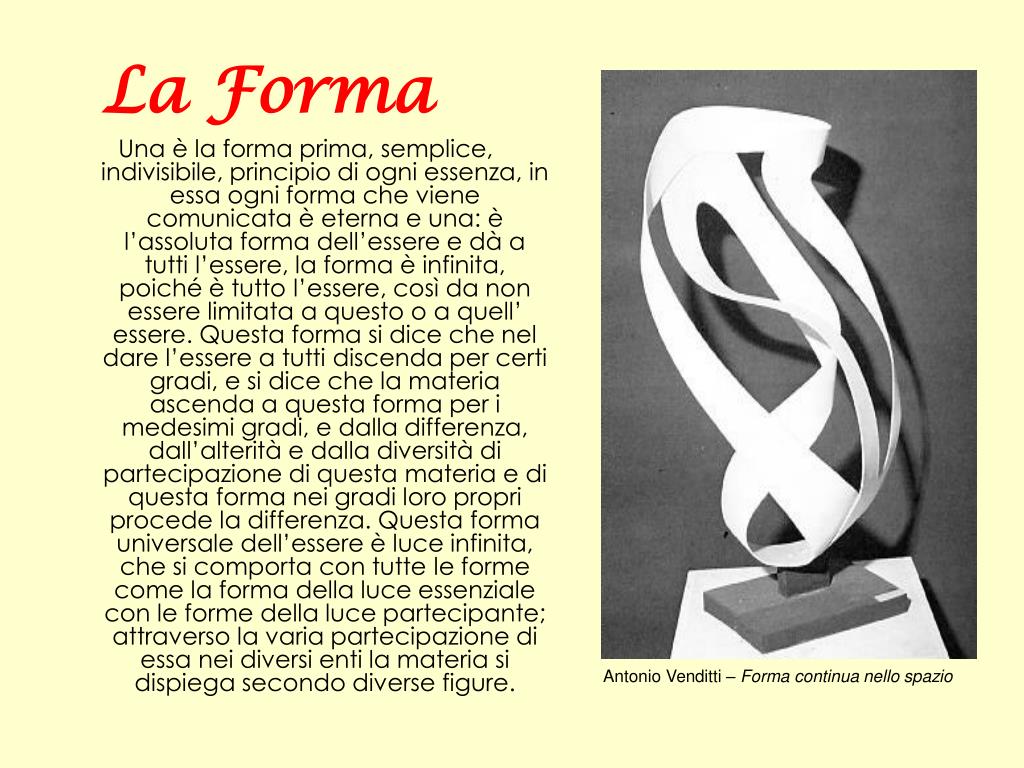 La Forma

Una è la forma prima, semplice, indivisibile, principio di ogni essenza, in essa ogni forma che viene comunicata è eterna e una: è l’assoluta forma dell’essere e dà a tutti l’essere, la forma è infinita, poiché è tutto l’essere, così da non essere limitata a questo o a quell’ essere. Questa forma si dice che nel dare l’essere a tutti discenda per certi gradi, e si dice che la materia ascenda a questa forma per i medesimi gradi, e dalla differenza, dall’alterità e dalla diversità di partecipazione di questa materia e di questa forma nei gradi loro propri procede la differenza. Questa forma universale dell’essere è luce infinita, che si comporta con tutte le forme come la forma della luce essenziale con le forme della luce partecipante; attraverso la varia partecipazione di essa nei diversi enti la materia si dispiega secondo diverse figure.

Antonio Venditti – Forma continua nello spazio